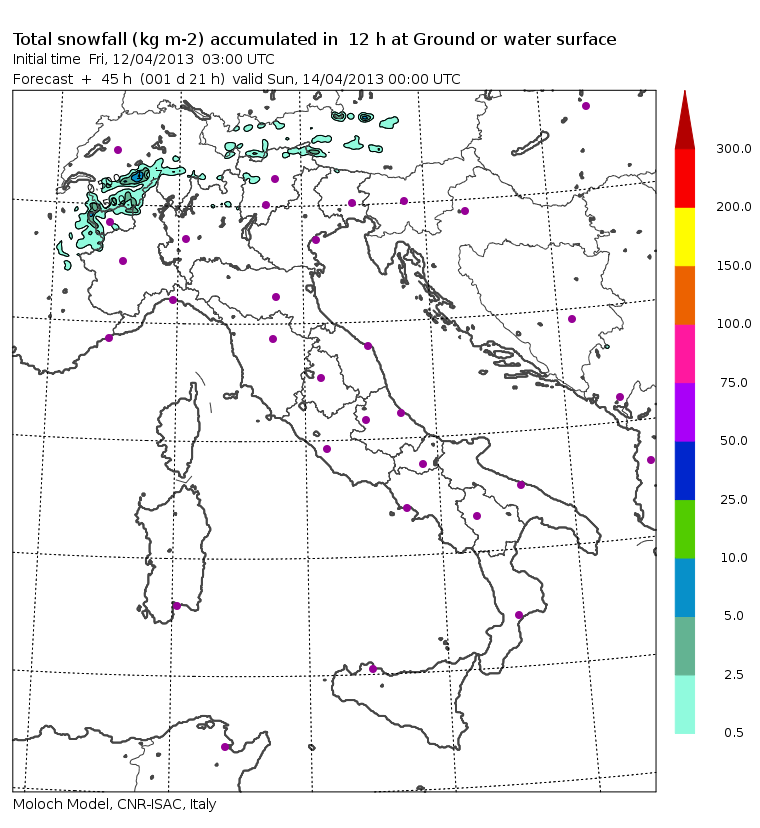 Total snowfall (kg m-2) accumulated in 12 h at Ground or water surface
Initial time Fri, 12/04/2013 03:00 UTC
Forecast + 45 h (001 d 21 h) valid Sun, 14/04/2013 00:00 UTC

300.0
200.0
150.0
100.0
75.0
50.0
25.0
10.0
5.0
2.5
0.5

Moloch Model, CNR-ISAC, Italy